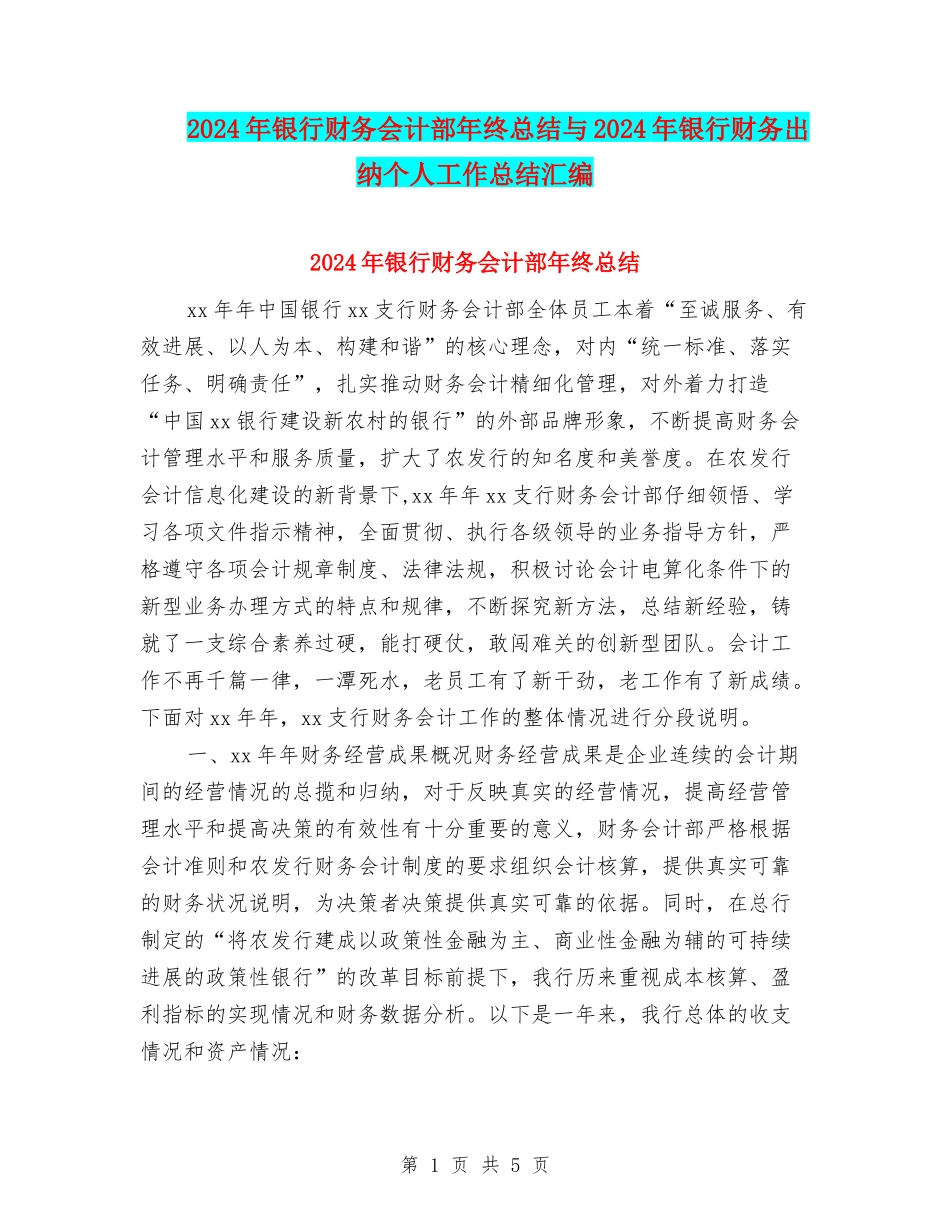 2024年银行财务会计部年终总结与2024年银行财务出纳个人工作总结汇编

2024年银行财务会计部年终总结

xx年年中国银行xx支行财务会计部全体员工本着“至诚服务、有效进展、以人为本、构建和谐”的核心理念，对内“统一标准、落实任务、明确责任”，扎实推动财务会计精细化管理，对外着力打造“中国xx银行建设新农村的银行”的外部品牌形象，不断提高财务会计管理水平和服务质量，扩大了农发行的知名度和美誉度。在农发行会计信息化建设的新背景下,xx年年xx支行财务会计部仔细领悟、学习各项文件指示精神，全面贯彻、执行各级领导的业务指导方针，严格遵守各项会计规章制度、法律法规，积极讨论会计电算化条件下的新型业务办理方式的特点和规律，不断探究新方法，总结新经验，铸就了一支综合素养过硬，能打硬仗，敢闯难关的创新型团队。会计工作不再千篇一律，一潭死水，老员工有了新干劲，老工作有了新成绩。下面对xx年年，xx支行财务会计工作的整体情况进行分段说明。

一、xx年年财务经营成果概况财务经营成果是企业连续的会计期间的经营情况的总揽和归纳，对于反映真实的经营情况，提高经营管理水平和提高决策的有效性有十分重要的意义，财务会计部严格根据会计准则和农发行财务会计制度的要求组织会计核算，提供真实可靠的财务状况说明，为决策者决策提供真实可靠的依据。同时，在总行制定的“将农发行建成以政策性金融为主、商业性金融为辅的可持续进展的政策性银行”的改革目标前提下，我行历来重视成本核算、盈利指标的实现情况和财务数据分析。以下是一年来，我行总体的收支情况和资产情况：

第 1 页 共 5 页